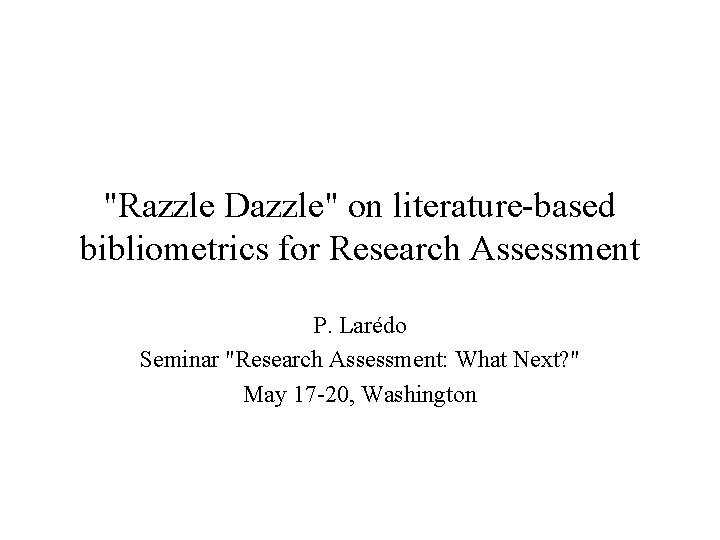 "Razzle Dazzle" on literature-based bibliometrics for Research Assessment

P. Larédo
Seminar "Research Assessment: What Next?"
May 17-20, Washington